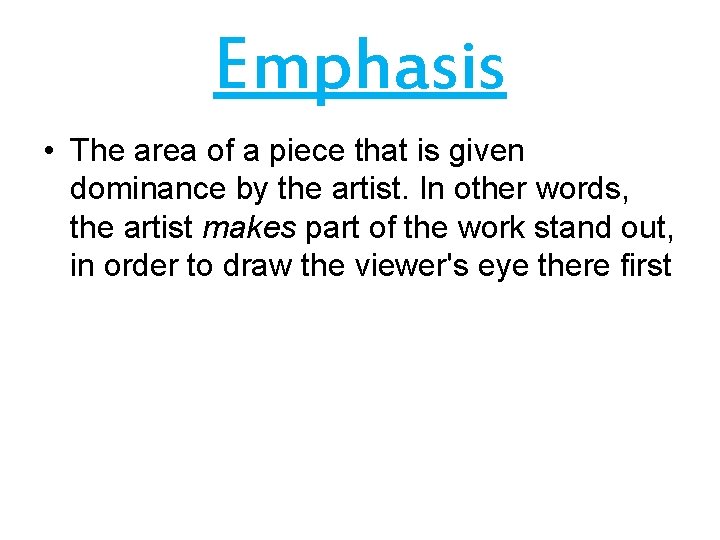 Emphasis

• The area of a piece that is given dominance by the artist. In other words, the artist makes part of the work stand out, in order to draw the viewer's eye there first